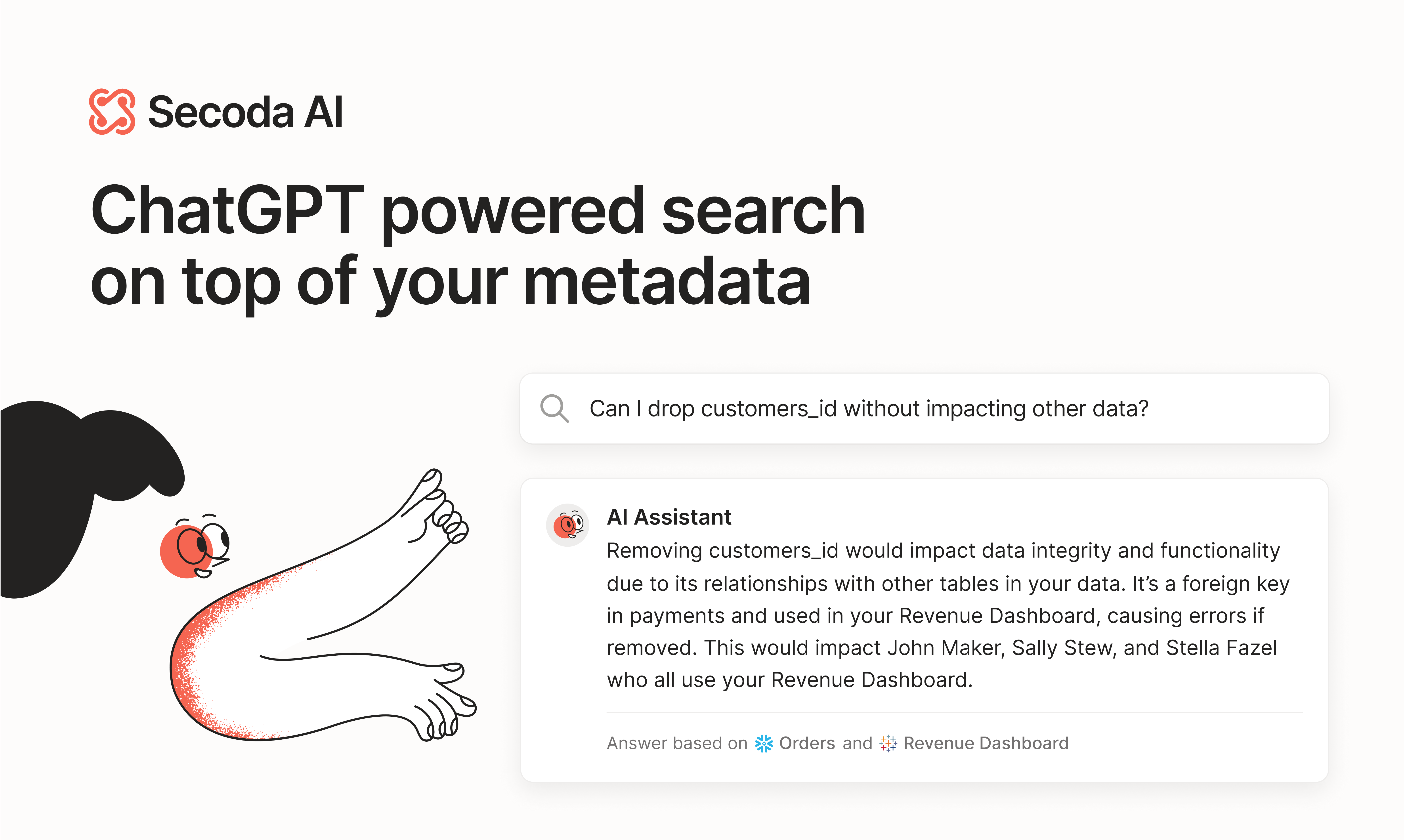 Secoda AI

ChatGPT powered search on top of your metadata

Can I drop customers_id without impacting other data?

AI Assistant

Removing customers_id would impact data integrity and functionality due to its relationships with other tables in your data. It's a foreign key in payments and used in your Revenue Dashboard, causing errors if removed. This would impact John Maker, Sally Stew, and Stella Fazel who all use your Revenue Dashboard.

Answer based on Orders and Revenue Dashboard